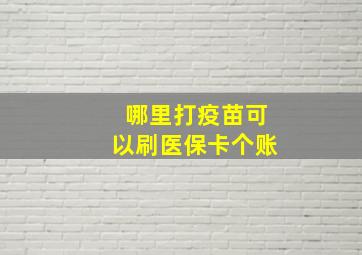 哪里打疫苗可以刷医保卡个账